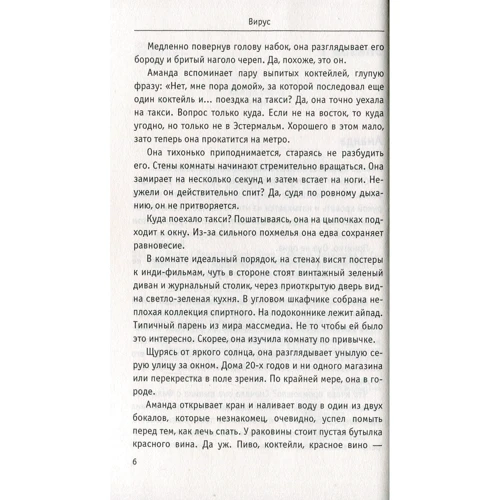 Вирус

Медленно повернув голову набок, она разглядывает его бороду и бритый наголо череп. Да, похоже, это он.

Аманда вспоминает пару выпитых коктейлей, глупую фразу: «Нет, мне пора домой», за которой последовал еще один коктейль и... поездка на такси? Да, она точно уехала на такси. Вопрос только куда. Если не на восток, то куда угодно, но только не в Эстермальм. Хорошего в этом мало, зато теперь она прокатится на метро.

Она тихонько приподнимается, стараясь не разбудить его. Стены комнаты начинают стремительно вращаться. Она замирает на несколько секунд и затем встает на ноги. Неужели он действительно спит? Да, судя по ровному дыханию, он не притворяется.

Куда поехало такси? Пошатываясь, она на цыпочках подходит к окну. Из-за сильного похмелья она едва сохраняет равновесие.

В комнате идеальный порядок, на стенах висят постеры к инди-фильмам, чуть в стороне стоят винтажный зеленый диван и журнальный столик, через приоткрытую дверь видна светло-зеленая кухня. В угловом шкафчике собрана неплохая коллекция спиртного. На подоконнике лежит айпад. Типичный парень из мира массмедиа. Не то чтобы ей было это интересно. Скорее, она изучила комнату по привычке.

Щурясь от яркого солнца, она разглядывает унылую серую улицу за окном. Дома 20-х годов и ни одного магазина или перекрестка в поле зрения. По крайней мере, она в городе.

Аманда открывает кран и наливает воду в один из двух бокалов, которые незнакомец, очевидно, успел помыть перед тем, как лечь спать. У раковины стоит пустая бутылка красного вина. Да уж. Пиво, коктейли, красное вино —

6